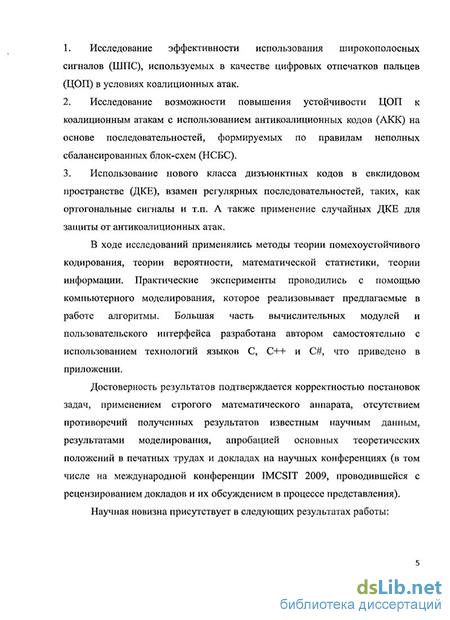 1. Исследование эффективности использования широкополосных сигналов (ШПС), используемых в качестве цифровых отпечатков пальцев (ЦОП) в условиях коалиционных атак.

2. Исследование возможности повышения устойчивости ЦОП к коалиционным атакам с использованием антикоалиционных кодов (АКК) на основе последовательностей, формируемых по правилам неполных сбалансированных блок-схем (НСБС).

3. Использование нового класса дизъюнктных кодов в евклидовом пространстве (ДКЕ), взамен регулярных последовательностей, таких, как ортогональные сигналы и т.п. А также применение случайных ДКЕ для защиты от антикоалиционных атак.

В ходе исследований применялись методы теории помехоустойчивого кодирования, теории вероятности, математической статистики, теории информации. Практические эксперименты проводились с помощью компьютерного моделирования, которое реализовывает предлагаемые в работе алгоритмы. Большая часть вычислительных модулей и пользовательского интерфейса разработана автором самостоятельно с использованием технологий языков C, C++ и C#, что приведено в приложении.

Достоверность результатов подтверждается корректностью постановок задач, применением строгого математического аппарата, отсутствием противоречий полученных результатов известным научным данным, результатами моделирования, апробацией основных теоретических положений в печатных трудах и докладах на научных конференциях (в том числе на международной конференции IMCSIT 2009, проводившейся с рецензированием докладов и их обсуждением в процессе представления).

Научная новизна присутствует в следующих результатах работы:

5

dsLib.net
библиотека диссертаций